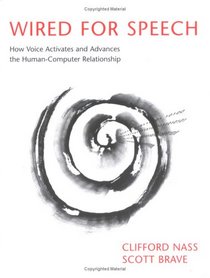 Copyrighted Material

WIRED FOR SPEECH

How Voice Activates and Advances the Human-Computer Relationship

CLIFFORD NASS
SCOTT BRAVE

Copyrighted Material